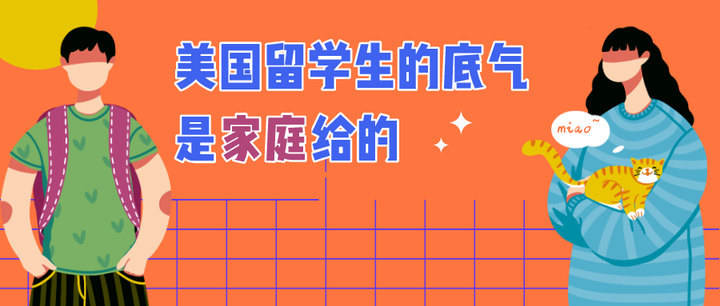 美国留学生的底气
是家庭给的

miao~